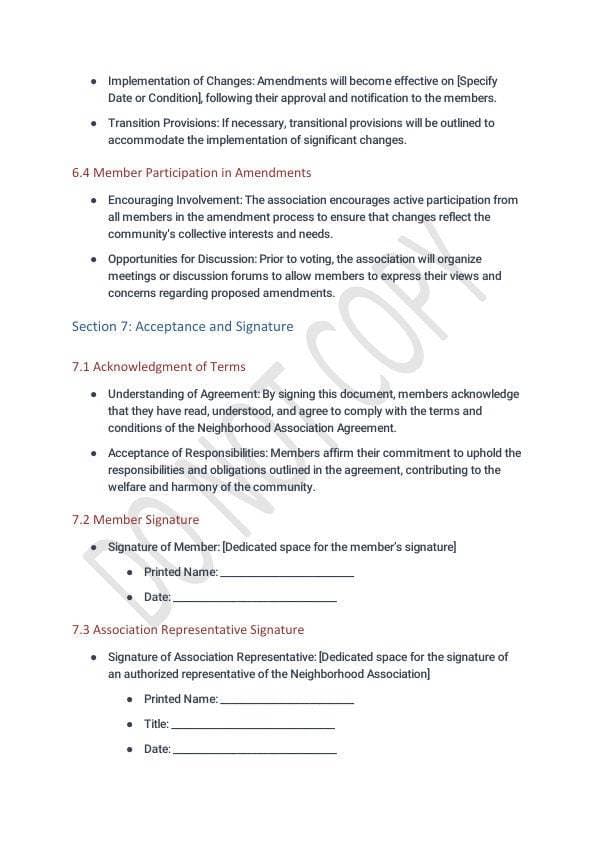 • Implementation of Changes: Amendments will become effective on [Specify Date or Condition], following their approval and notification to the members.

• Transition Provisions: If necessary, transitional provisions will be outlined to accommodate the implementation of significant changes.

6.4 Member Participation in Amendments

• Encouraging Involvement: The association encourages active participation from all members in the amendment process to ensure that changes reflect the community's collective interests and needs.

• Opportunities for Discussion: Prior to voting, the association will organize meetings or discussion forums to allow members to express their views and concerns regarding proposed amendments.

Section 7: Acceptance and Signature

7.1 Acknowledgment of Terms

• Understanding of Agreement: By signing this document, members acknowledge that they have read, understood, and agree to comply with the terms and conditions of the Neighborhood Association Agreement.

• Acceptance of Responsibilities: Members affirm their commitment to uphold the responsibilities and obligations outlined in the agreement, contributing to the welfare and harmony of the community.

7.2 Member Signature

• Signature of Member: [Dedicated space for the member's signature]

• Printed Name: ____

• Date: ____

7.3 Association Representative Signature

• Signature of Association Representative: [Dedicated space for the signature of an authorized representative of the Neighborhood Association]

• Printed Name: ____

• Title: ____

• Date: ____

DO NOT COPY